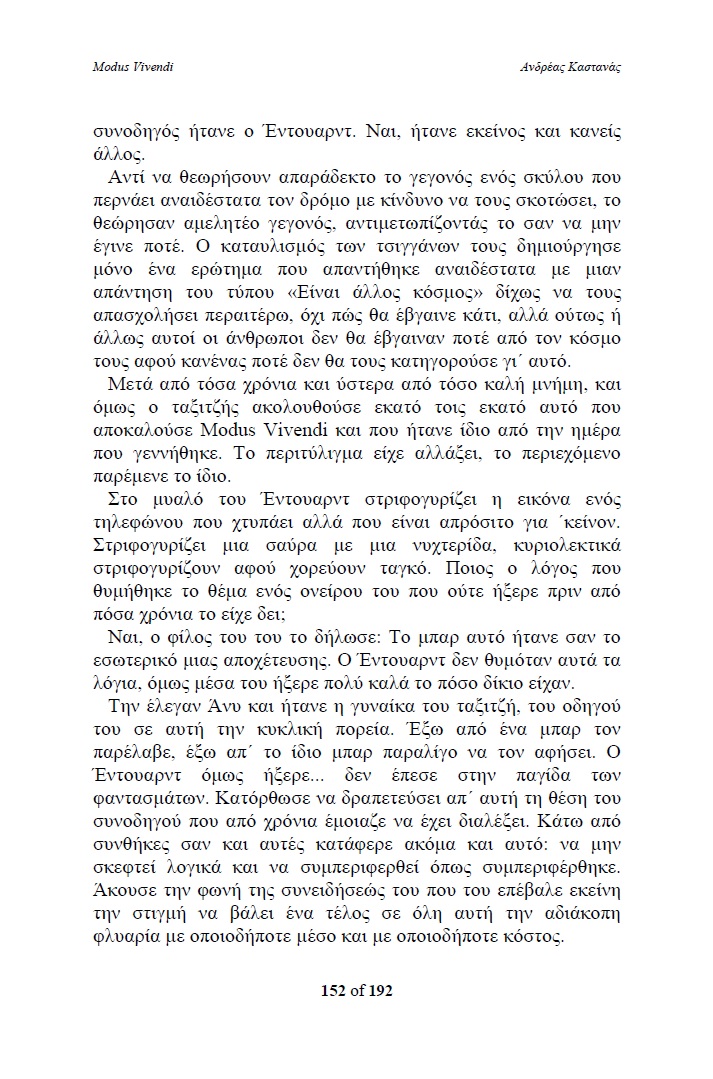 Modus Vivendi

Ανδρέας Καστανάς

συνοδηγός ήτανε ο Έντουαρντ. Ναι, ήτανε εκείνος και κανείς άλλος.

Αντί να θεωρήσουν απαράδεκτο το γεγονός ενός σκύλου που περνάει αναιδέστατα τον δρόμο με κίνδυνο να τους σκοτώσει, το θεώρησαν αμελητέο γεγονός, αντιμετωπίζοντάς το σαν να μην έγινε ποτέ. Ο καταυλισμός των τσιγγάνων τους δημιούργησε μόνο ένα ερώτημα που απαντήθηκε αναιδέστατα με μιαν απάντηση του τύπου «Είναι άλλος κόσμος» δίχως να τους απασχολήσει περαιτέρω, όχι πώς θα έβγαινε κάτι, αλλά ούτως ή άλλως αυτοί οι άνθρωποι δεν θα έβγαιναν ποτέ από τον κόσμο τους αφού κανένας ποτέ δεν θα τους κατηγορούσε γι΄ αυτό.

Μετά από τόσα χρόνια και ύστερα από τόσο καλή μνήμη, και όμως ο ταξιτζής ακολουθούσε εκατό τοις εκατό αυτό που αποκαλούσε Modus Vivendi και που ήτανε ίδιο από την ημέρα που γεννήθηκε. Το περιτύλιγμα είχε αλλάξει, το περιεχόμενο παρέμενε το ίδιο.

Στο μυαλό του Έντουαρντ στριφογυρίζει η εικόνα ενός τηλεφώνου που χτυπάει αλλά που είναι απρόσιτο για ΄κείνον. Στριφογυρίζει μια σαύρα με μια νυχτερίδα, κυριολεκτικά στριφογυρίζουν αφού χορεύουν ταγκό. Ποιος ο λόγος που θυμήθηκε το θέμα ενός ονείρου του που ούτε ήξερε πριν από πόσα χρόνια το είχε δει;

Ναι, ο φίλος του του το δήλωσε: Το μπαρ αυτό ήτανε σαν το εσωτερικό μιας αποχέτευσης. Ο Έντουαρντ δεν θυμόταν αυτά τα λόγια, όμως μέσα του ήξερε πολύ καλά το πόσο δίκιο είχαν.

Την έλεγαν Άνυ και ήτανε η γυναίκα του ταξιτζή, του οδηγού του σε αυτή την κυκλική πορεία. Έξω από ένα μπαρ τον παρέλαβε, έξω απ΄ το ίδιο μπαρ παραλίγο να τον αφήσει. Ο Έντουαρντ όμως ήξερε... δεν έπεσε στην παγίδα των φαντασμάτων. Κατόρθωσε να δραπετεύσει απ΄ αυτή τη θέση του συνοδηγού που από χρόνια έμοιαζε να έχει διαλέξει. Κάτω από συνθήκες σαν και αυτές κατάφερε ακόμα και αυτό: να μην σκεφτεί λογικά και να συμπεριφερθεί όπως συμπεριφέρθηκε. Άκουσε την φωνή της συνειδήσεώς του που του επέβαλε εκείνη την στιγμή να βάλει ένα τέλος σε όλη αυτή την αδιάκοπη φλυαρία με οποιοδήποτε μέσο και με οποιοδήποτε κόστος.

152 of 192